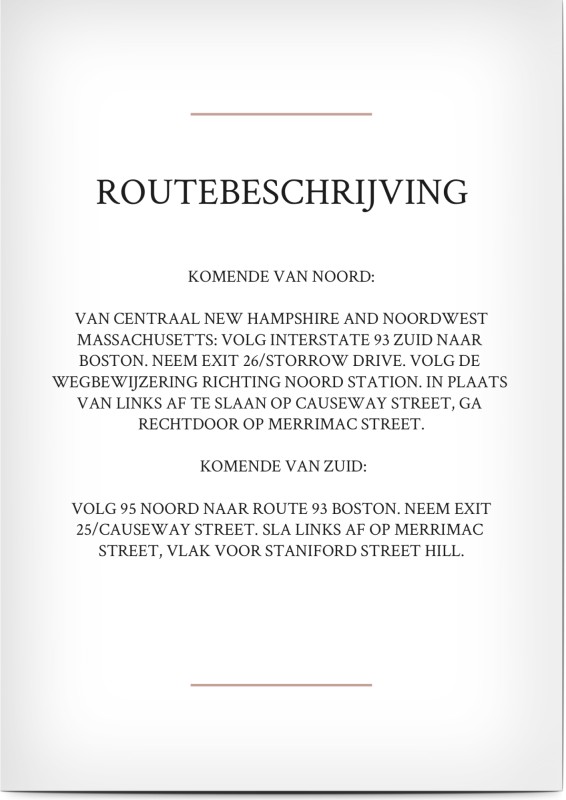 ROUTEBESCHRIJVING

KOMENDE VAN NOORD:

VAN CENTRAAL NEW HAMPSHIRE AND NOORDWEST MASSACHUSETTS: VOLG INTERSTATE 93 ZUID NAAR BOSTON. NEEM EXIT 26/STORROW DRIVE. VOLG DE WEGBEWIJZERING RICHTING NOORD STATION. IN PLAATS VAN LINKS AF TE SLAAN OP CAUSEWAY STREET, GA RECHTDOOR OP MERRIMAC STREET.

KOMENDE VAN ZUID:

VOLG 95 NOORD NAAR ROUTE 93 BOSTON. NEEM EXIT 25/CAUSEWAY STREET. SLA LINKS AF OP MERRIMAC STREET, VLAK VOOR STANIFORD STREET HILL.